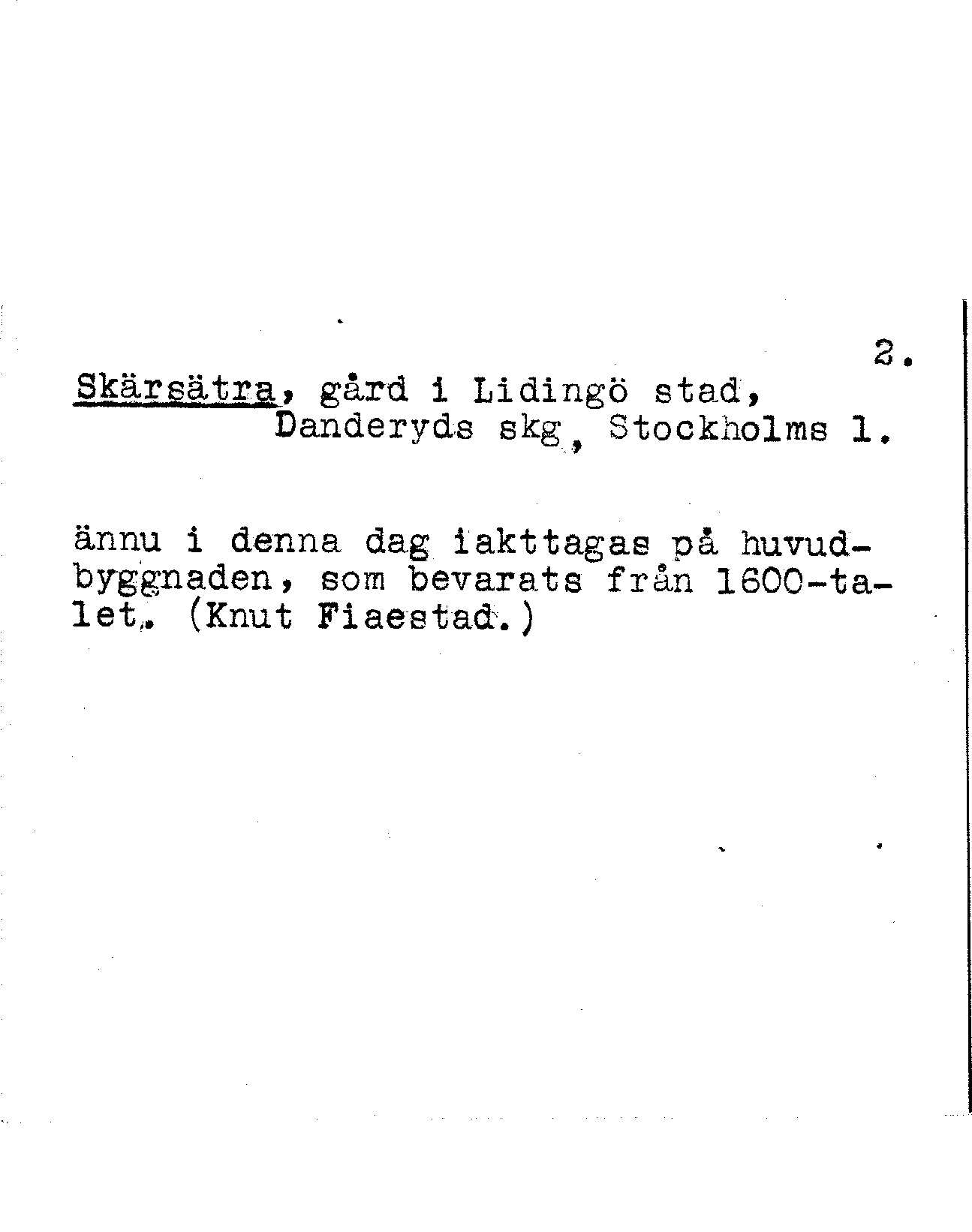 2.

Skärsätra, gård i Lidingö stad,
Danderyds skg, Stockholms l.

ännu i denna dag iakttagas på huvudbyggnaden, som bevarats från 1600-talet. (Knut Fiaestad.)